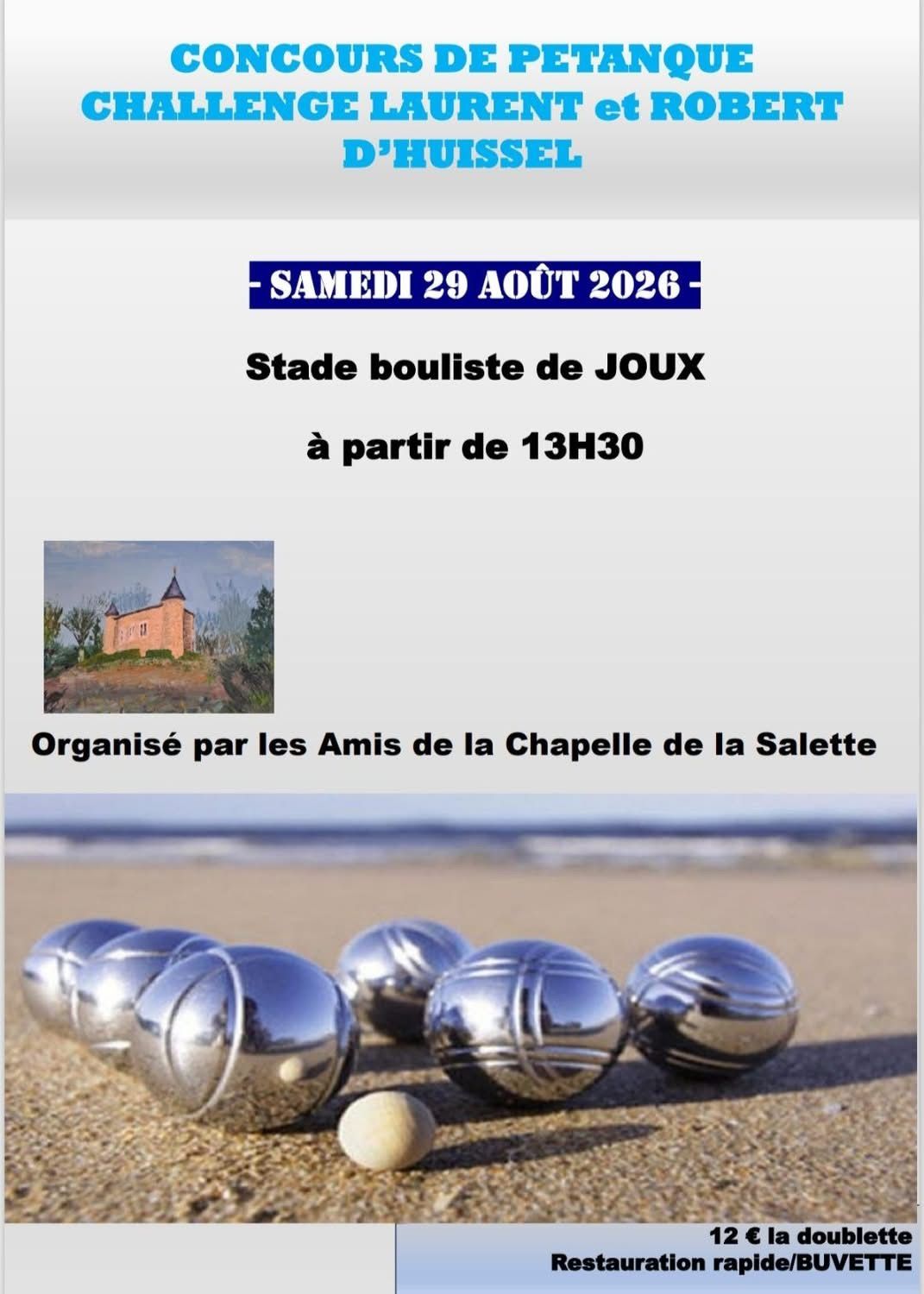 CONCOURS DE PETANQUE
CHALLENGE LAURENT et ROBERT
D'HUISSEL

- SAMEDI 29 AOÛT 2026 -

Stade bouliste de JOUX

à partir de 13H30

Organisé par les Amis de la Chapelle de la Salette

12 € la doublette
Restauration rapide/BUVETTE